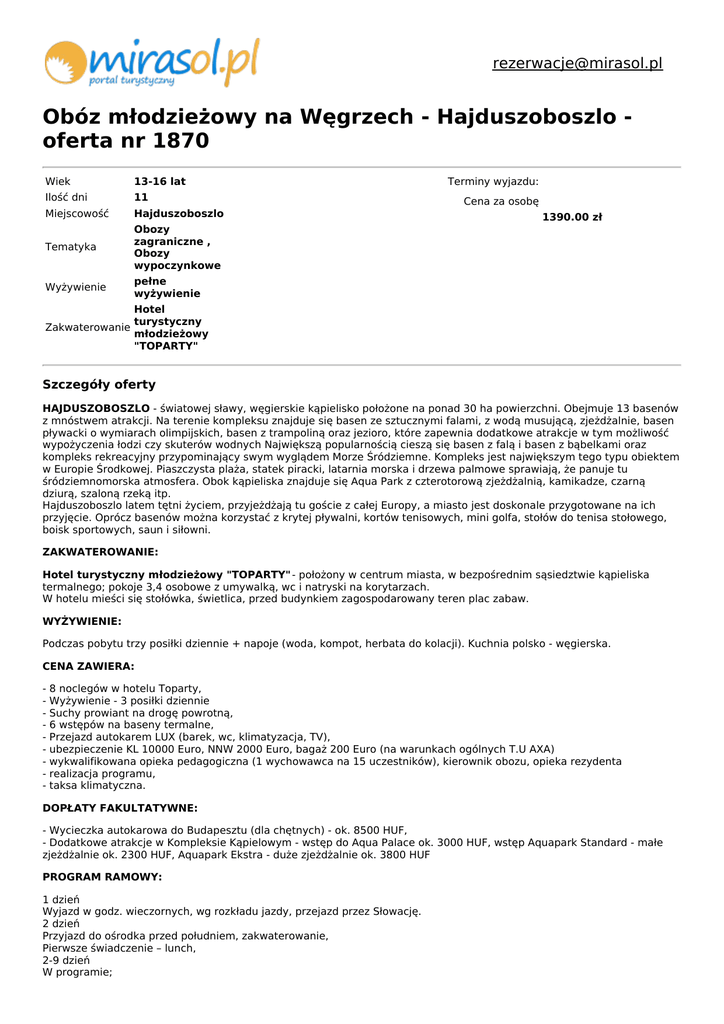 mirasol.pl
portal turystyczny

rezerwacje@mirasol.pl

Obóz młodzieżowy na Węgrzech - Hajduszoboszlo - oferta nr 1870

| Wiek | 13-16 lat |
|---|---|
| Ilość dni | 11 |
| Miejscowość | Hajduszoboszlo |
| Tematyka | Obozy zagraniczne , Obozy wypoczynkowe |
| Wyżywienie | pełne wyżywienie |
| Zakwaterowanie | Hotel turystyczny młodzieżowy "TOPARTY" |

Terminy wyjazdu:

Cena za osobę
1390.00 zł

Szczegóły oferty

HAJDUSZOBOSZLO - światowej sławy, węgierskie kąpielisko położone na ponad 30 ha powierzchni. Obejmuje 13 basenów z mnóstwem atrakcji. Na terenie kompleksu znajduje się basen ze sztucznymi falami, z wodą musującą, zjeżdżalnie, basen pływacki o wymiarach olimpijskich, basen z trampoliną oraz jezioro, które zapewnia dodatkowe atrakcje w tym możliwość wypożyczenia łodzi czy skuterów wodnych Największą popularnością cieszą się basen z falą i basen z bąbelkami oraz kompleks rekreacyjny przypominający swym wyglądem Morze Śródziemne. Kompleks jest największym tego typu obiektem w Europie Środkowej. Piaszczysta plaża, statek piracki, latarnia morska i drzewa palmowe sprawiają, że panuje tu śródziemnomorska atmosfera. Obok kąpieliska znajduje się Aqua Park z czterotorową zjeżdżalnią, kamikadze, czarną dziurą, szaloną rzeką itp.
Hajduszoboszlo latem tętni życiem, przyjeżdżają tu goście z całej Europy, a miasto jest doskonale przygotowane na ich przyjęcie. Oprócz basenów można korzystać z krytej pływalni, kortów tenisowych, mini golfa, stołów do tenisa stołowego, boisk sportowych, saun i siłowni.

ZAKWATEROWANIE:

Hotel turystyczny młodzieżowy "TOPARTY"- położony w centrum miasta, w bezpośrednim sąsiedztwie kąpieliska termalnego; pokoje 3,4 osobowe z umywalką, wc i natryski na korytarzach.
W hotelu mieści się stołówka, świetlica, przed budynkiem zagospodarowany teren plac zabaw.

WYŻYWIENIE:

Podczas pobytu trzy posiłki dziennie + napoje (woda, kompot, herbata do kolacji). Kuchnia polsko - węgierska.

CENA ZAWIERA:

- 8 noclegów w hotelu Toparty,
- Wyżywienie - 3 posiłki dziennie
- Suchy prowiant na drogę powrotną,
- 6 wstępów na baseny termalne,
- Przejazd autokarem LUX (barek, wc, klimatyzacja, TV),
- ubezpieczenie KL 10000 Euro, NNW 2000 Euro, bagaż 200 Euro (na warunkach ogólnych T.U AXA)
- wykwalifikowana opieka pedagogiczna (1 wychowawca na 15 uczestników), kierownik obozu, opieka rezydenta
- realizacja programu,
- taksa klimatyczna.

DOPŁATY FAKULTATYWNE:

- Wycieczka autokarowa do Budapesztu (dla chętnych) - ok. 8500 HUF,
- Dodatkowe atrakcje w Kompleksie Kąpielowym - wstęp do Aqua Palace ok. 3000 HUF, wstęp Aquapark Standard - małe zjeżdżalnie ok. 2300 HUF, Aquapark Ekstra - duże zjeżdżalnie ok. 3800 HUF

PROGRAM RAMOWY:

1 dzień
Wyjazd w godz. wieczornych, wg rozkładu jazdy, przejazd przez Słowację.
2 dzień
Przyjazd do ośrodka przed południem, zakwaterowanie,
Pierwsze świadczenie – lunch,
2-9 dzień
W programie;